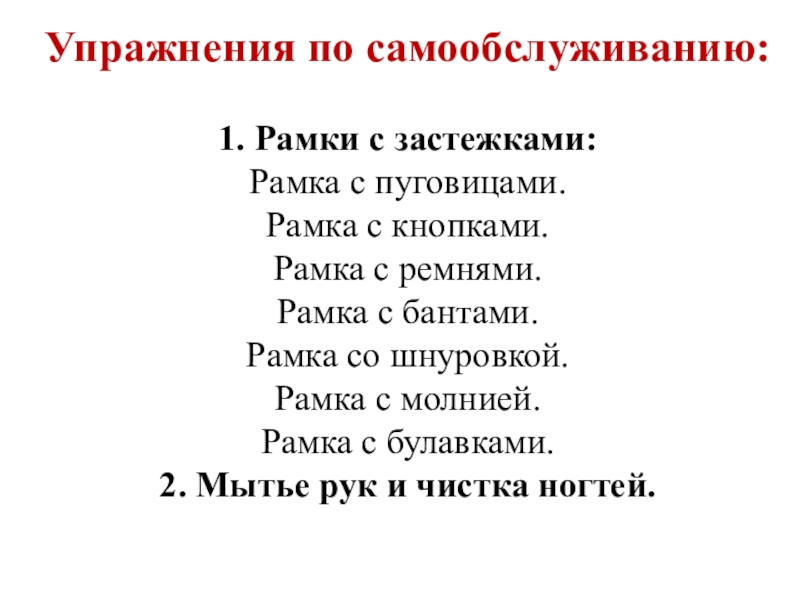 Упражнения по самообслуживанию:

1. Рамки с застежками:
Рамка с пуговицами.
Рамка с кнопками.
Рамка с ремнями.
Рамка с бантами.
Рамка со шнуровкой.
Рамка с молнией.
Рамка с булавками.
2. Мытье рук и чистка ногтей.